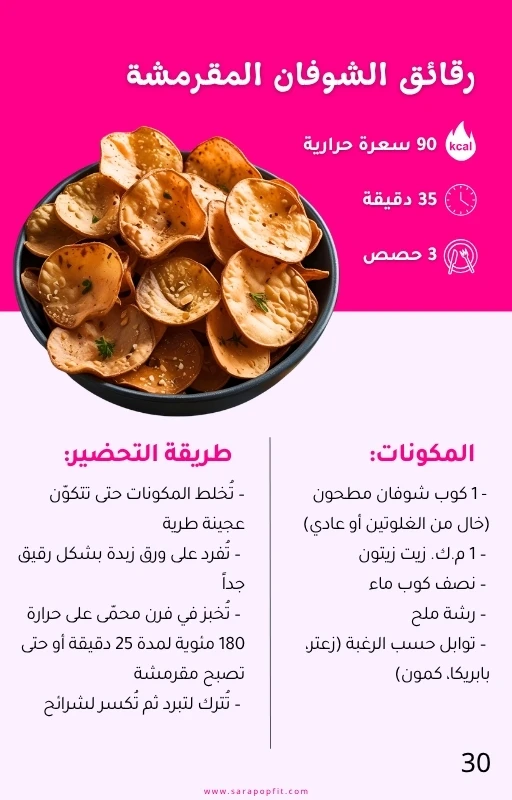 رقائق الشوفان المقرمشة

kcal
90 سعرة حرارية

35 دقيقة

3 حصص

المكونات:

- 1 كوب شوفان مطحون (خال من الغلوتين أو عادي)
- 1 م.ك. زيت زيتون
- نصف كوب ماء
- رشة ملح
- توابل حسب الرغبة (زعتر، بابريكا، كمون)

طريقة التحضير:

- تُخلط المكونات حتى تتكوّن عجينة طرية
- تُفرد على ورق زبدة بشكل رقيق جداً
- تُخبز في فرن محمّى على حرارة 180 مئوية لمدة 25 دقيقة أو حتى تصبح مقرمشة
- تُترك لتبرد ثم تُكسر لشرائح

30

www.sarapopfit.com